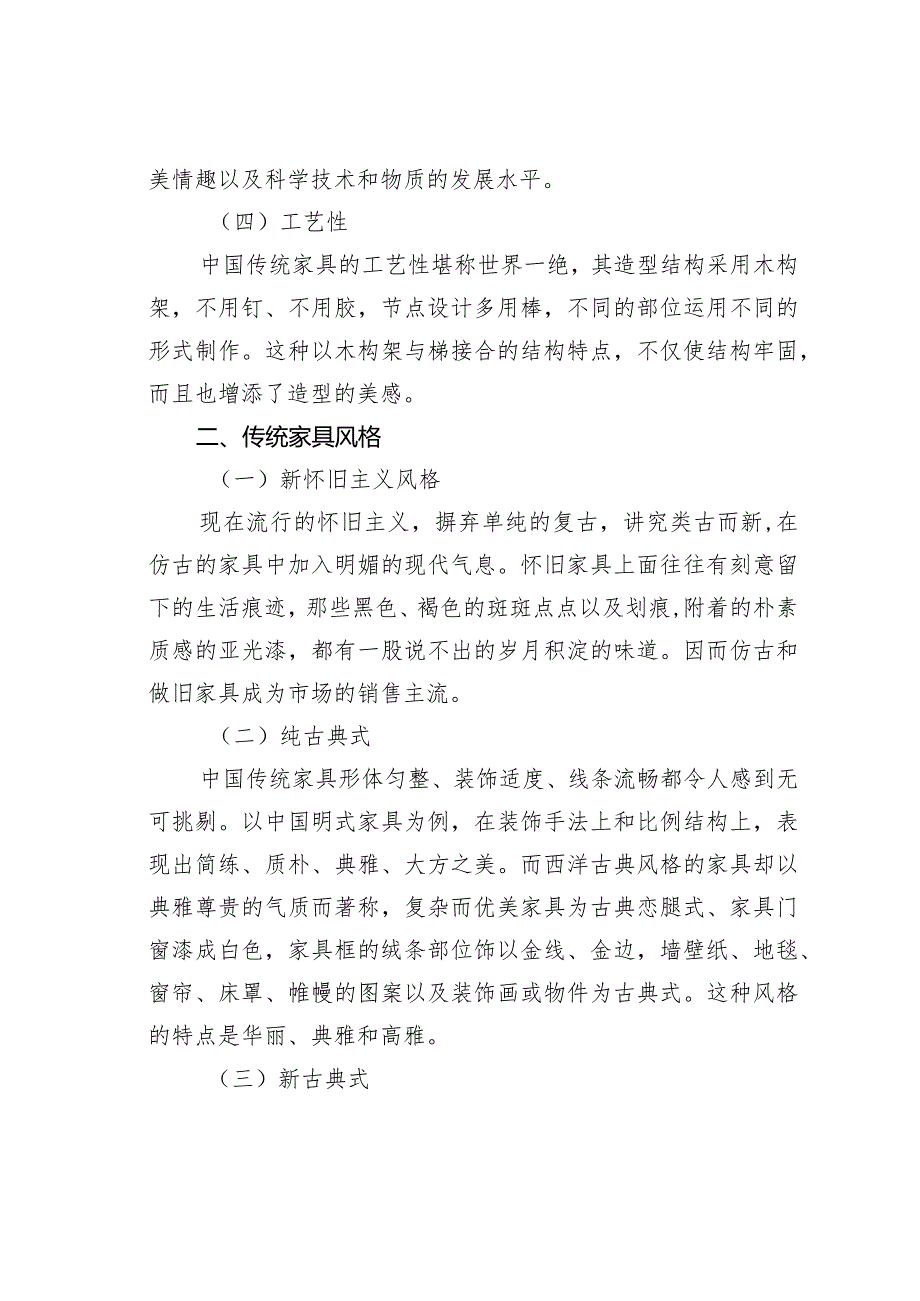 美情趣以及科学技术和物质的发展水平。

（四）工艺性

中国传统家具的工艺性堪称世界一绝，其造型结构采用木构架，不用钉、不用胶，节点设计多用棒，不同的部位运用不同的形式制作。这种以木构架与梯接合的结构特点，不仅使结构牢固，而且也增添了造型的美感。

二、传统家具风格

（一）新怀旧主义风格

现在流行的怀旧主义，摒弃单纯的复古，讲究类古而新,在仿古的家具中加入明媚的现代气息。怀旧家具上面往往有刻意留下的生活痕迹，那些黑色、褐色的斑斑点点以及划痕,附着的朴素质感的亚光漆，都有一股说不出的岁月积淀的味道。因而仿古和做旧家具成为市场的销售主流。

（二）纯古典式

中国传统家具形体匀整、装饰适度、线条流畅都令人感到无可挑剔。以中国明式家具为例，在装饰手法上和比例结构上，表现出简练、质朴、典雅、大方之美。而西洋古典风格的家具却以典雅尊贵的气质而著称，复杂而优美家具为古典恋腿式、家具门窗漆成白色，家具框的绒条部位饰以金线、金边，墙壁纸、地毯、窗帘、床罩、帷幔的图案以及装饰画或物件为古典式。这种风格的特点是华丽、典雅和高雅。

（三）新古典式